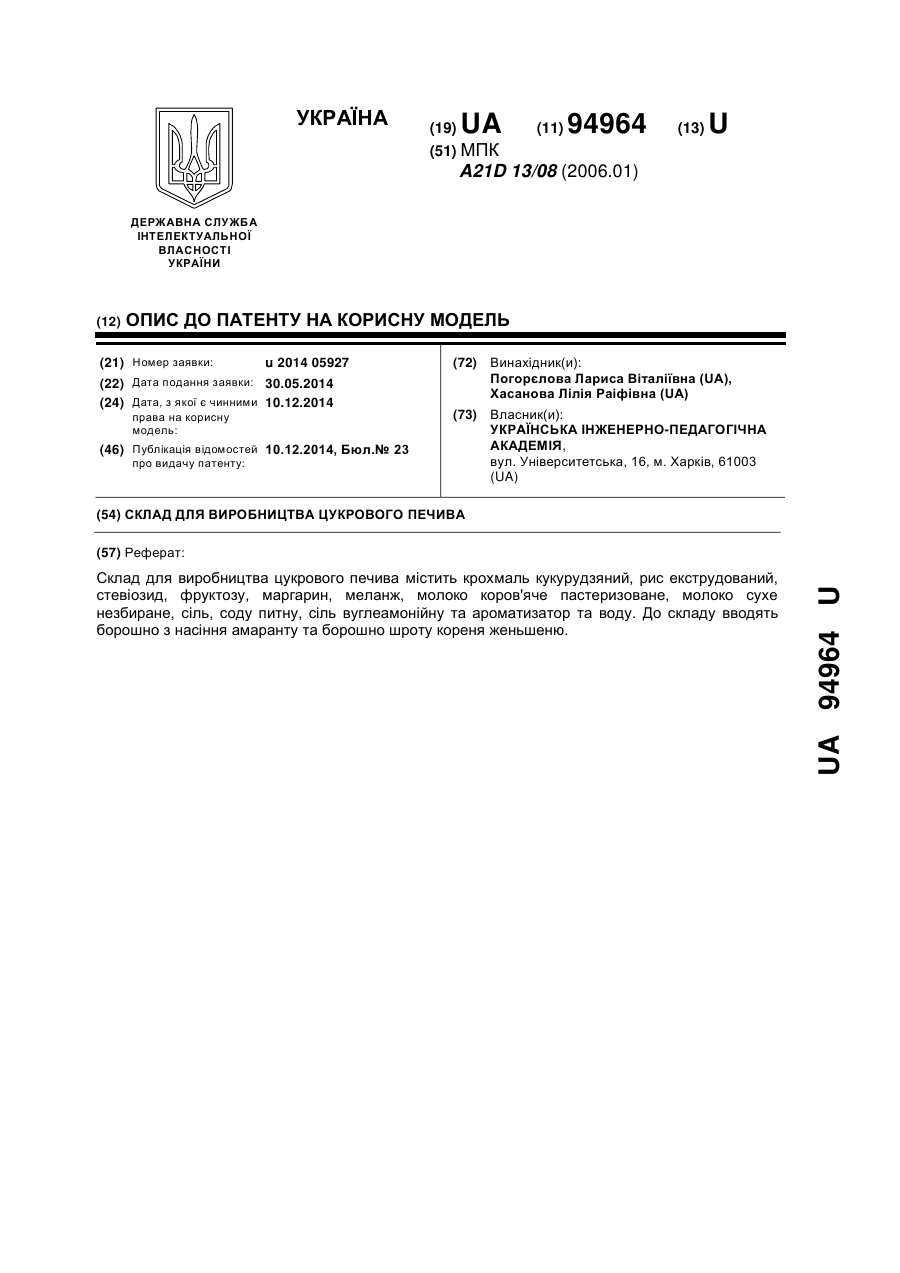 УКРАЇНА

(19) UA (11) 94964 (13) U

(51) МПК
A21D 13/08 (2006.01)

ДЕРЖАВНА СЛУЖБА ІНТЕЛЕКТУАЛЬНОЇ ВЛАСНОСТІ УКРАЇНИ

(12) ОПИС ДО ПАТЕНТУ НА КОРИСНУ МОДЕЛЬ

(21) Номер заявки: u 2014 05927
(22) Дата подання заявки: 30.05.2014
(24) Дата, з якої є чинними права на корисну модель: 10.12.2014
(46) Публікація відомостей про видачу патенту: 10.12.2014, Бюл.№ 23

(72) Винахідник(и):
Погорєлова Лариса Віталіївна (UA),
Хасанова Лілія Раіфівна (UA)

(73) Власник(и):
УКРАЇНСЬКА ІНЖЕНЕРНО-ПЕДАГОГІЧНА АКАДЕМІЯ,
вул. Університетська, 16, м. Харків, 61003 (UA)

(54) СКЛАД ДЛЯ ВИРОБНИЦТВА ЦУКРОВОГО ПЕЧИВА

(57) Реферат:

Склад для виробництва цукрового печива містить крохмаль кукурудзяний, рис екструдований, стевіозид, фруктозу, маргарин, меланж, молоко коров'яче пастеризоване, молоко сухе незбиране, сіль, соду питну, сіль вуглеамонійну та ароматизатор та воду. До складу вводять борошно з насіння амаранту та борошно шроту кореня женьшеню.

UA 94964 U